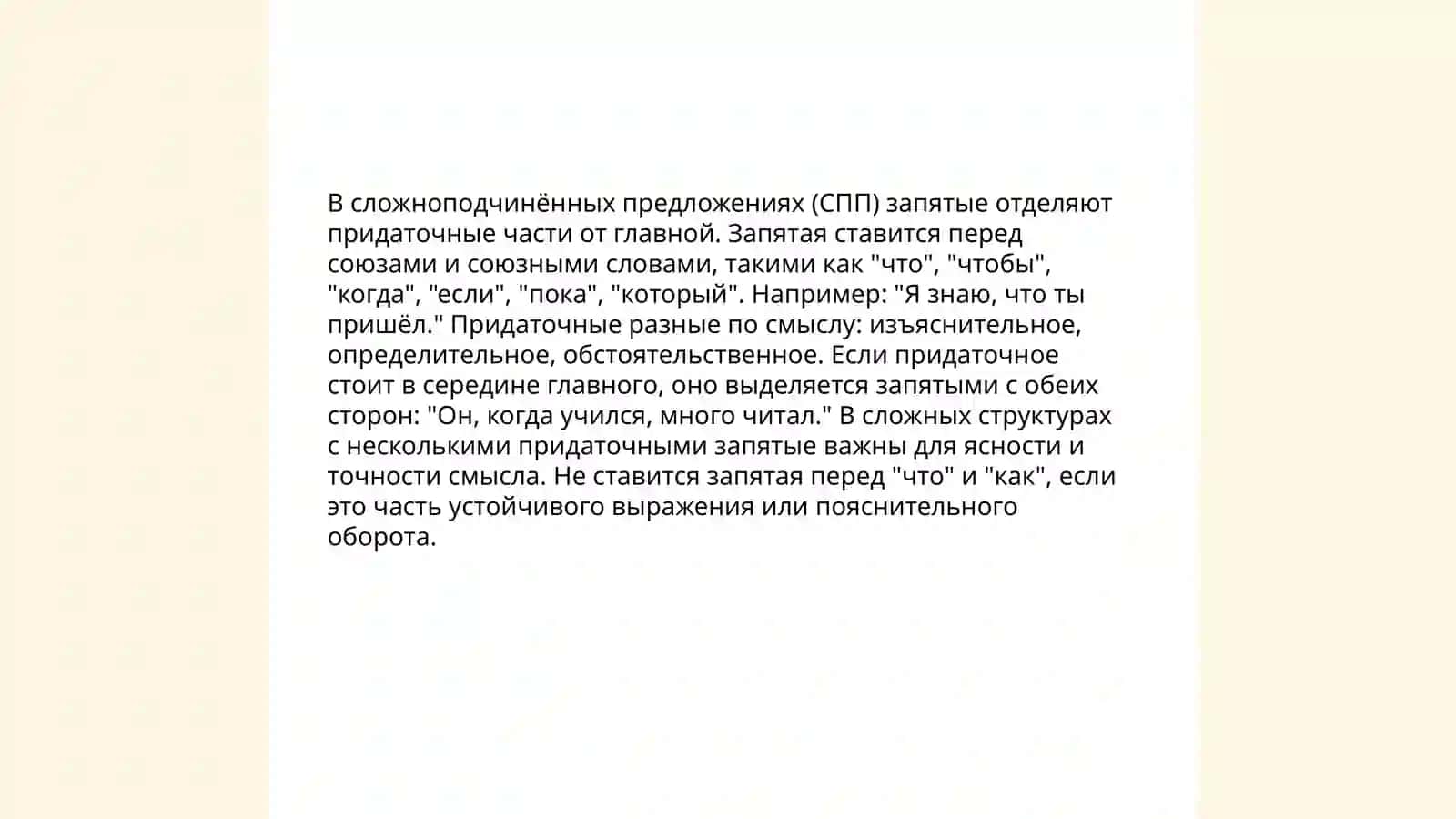 В сложноподчинённых предложениях (СПП) запятые отделяют придаточные части от главной. Запятая ставится перед союзами и союзными словами, такими как "что", "чтобы", "когда", "если", "пока", "который". Например: "Я знаю, что ты пришёл." Придаточные разные по смыслу: изъяснительное, определительное, обстоятельственное. Если придаточное стоит в середине главного, оно выделяется запятыми с обеих сторон: "Он, когда учился, много читал." В сложных структурах с несколькими придаточными запятые важны для ясности и точности смысла. Не ставится запятая перед "что" и "как", если это часть устойчивого выражения или пояснительного оборота.